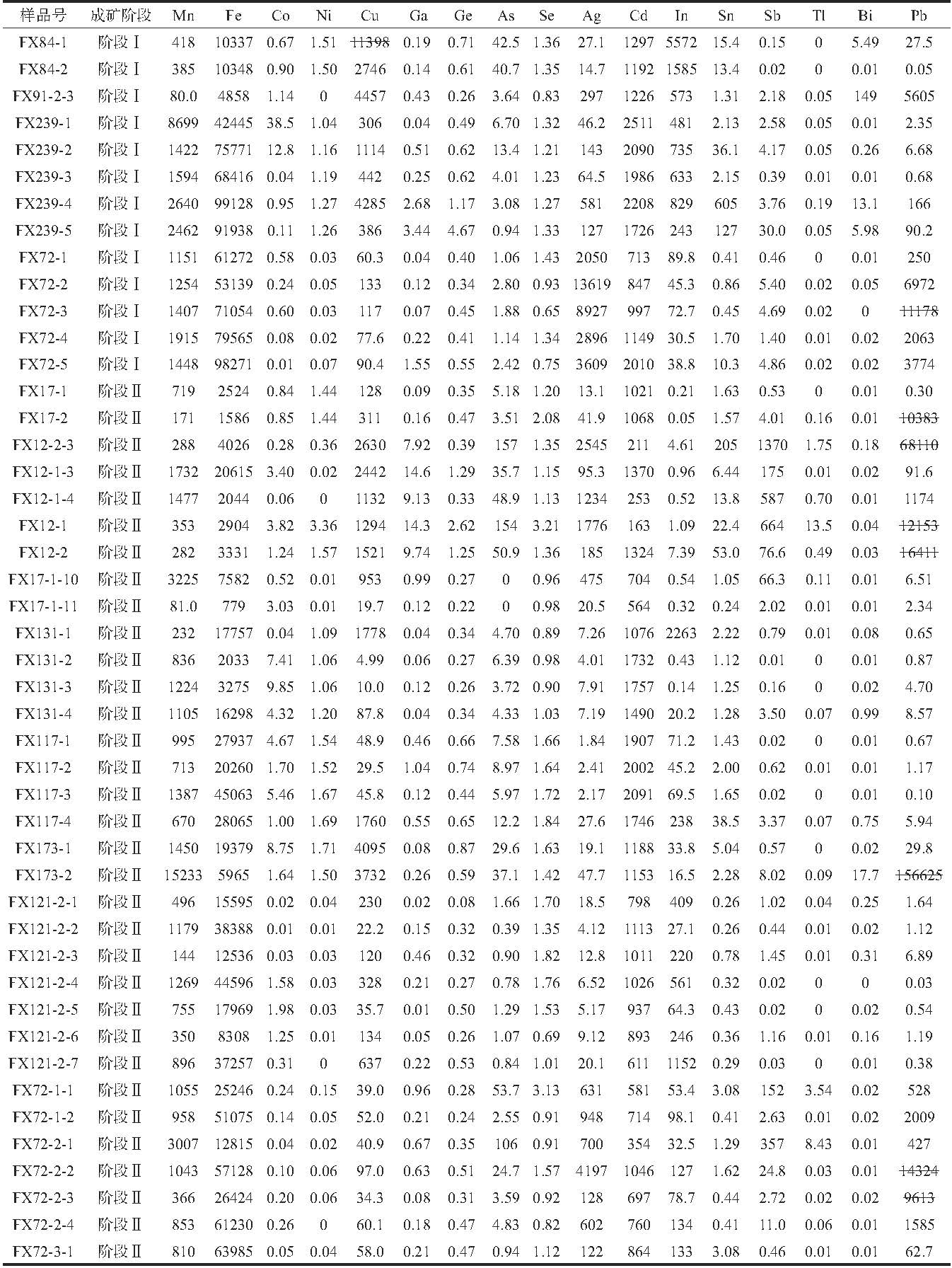 | 样品号 | 成矿阶段 | Mn | Fe | Co | Ni | Cu | Ga | Ge | As | Se | Ag | Cd | In | Sn | Sb | Tl | Bi | Pb |
|---|---|---|---|---|---|---|---|---|---|---|---|---|---|---|---|---|---|---|
| FX84-1 | 阶段Ⅰ | 418 | 10337 | 0.67 | 1.51 | 11398 | 0.19 | 0.71 | 42.5 | 1.36 | 27.1 | 1297 | 5572 | 15.4 | 0.15 | 0 | 5.49 | 27.5 |
| FX84-2 | 阶段Ⅰ | 385 | 10348 | 0.90 | 1.50 | 2746 | 0.14 | 0.61 | 40.7 | 1.35 | 14.7 | 1192 | 1585 | 13.4 | 0.02 | 0 | 0.01 | 0.05 |
| FX91-2-3 | 阶段Ⅰ | 80.0 | 4858 | 1.14 | 0 | 4457 | 0.43 | 0.26 | 3.64 | 0.83 | 297 | 1226 | 573 | 1.31 | 2.18 | 0.05 | 149 | 5605 |
| FX239-1 | 阶段Ⅰ | 8699 | 42445 | 38.5 | 1.04 | 306 | 0.04 | 0.49 | 6.70 | 1.32 | 46.2 | 2511 | 481 | 2.13 | 2.58 | 0.05 | 0.01 | 2.35 |
| FX239-2 | 阶段Ⅰ | 1422 | 75771 | 12.8 | 1.16 | 1114 | 0.51 | 0.62 | 13.4 | 1.21 | 143 | 2090 | 735 | 36.1 | 4.17 | 0.05 | 0.26 | 6.68 |
| FX239-3 | 阶段Ⅰ | 1594 | 68416 | 0.04 | 1.19 | 442 | 0.25 | 0.62 | 4.01 | 1.23 | 64.5 | 1986 | 633 | 2.15 | 0.39 | 0.01 | 0.01 | 0.68 |
| FX239-4 | 阶段Ⅰ | 2640 | 99128 | 0.95 | 1.27 | 4285 | 2.68 | 1.17 | 3.08 | 1.27 | 581 | 2208 | 829 | 605 | 3.76 | 0.19 | 13.1 | 166 |
| FX239-5 | 阶段Ⅰ | 2462 | 91938 | 0.11 | 1.26 | 386 | 3.44 | 4.67 | 0.94 | 1.33 | 127 | 1726 | 243 | 127 | 30.0 | 0.05 | 5.98 | 90.2 |
| FX72-1 | 阶段Ⅰ | 1151 | 61272 | 0.58 | 0.03 | 60.3 | 0.04 | 0.40 | 1.06 | 1.43 | 2050 | 713 | 89.8 | 0.41 | 0.46 | 0 | 0.01 | 250 |
| FX72-2 | 阶段Ⅰ | 1254 | 53139 | 0.24 | 0.05 | 133 | 0.12 | 0.34 | 2.80 | 0.93 | 13619 | 847 | 45.3 | 0.86 | 5.40 | 0.02 | 0.05 | 6972 |
| FX72-3 | 阶段Ⅰ | 1407 | 71054 | 0.60 | 0.03 | 117 | 0.07 | 0.45 | 1.88 | 0.65 | 8927 | 997 | 72.7 | 0.45 | 4.69 | 0.02 | 0 | 11178 |
| FX72-4 | 阶段Ⅰ | 1915 | 79565 | 0.08 | 0.02 | 77.6 | 0.22 | 0.41 | 1.14 | 1.34 | 2896 | 1149 | 30.5 | 1.70 | 1.40 | 0.01 | 0.02 | 2063 |
| FX72-5 | 阶段Ⅰ | 1448 | 98271 | 0.01 | 0.07 | 90.4 | 1.55 | 0.55 | 2.42 | 0.75 | 3609 | 2010 | 38.8 | 10.3 | 4.86 | 0.02 | 0.02 | 3774 |
| FX17-1 | 阶段Ⅱ | 719 | 2524 | 0.84 | 1.44 | 128 | 0.09 | 0.35 | 5.18 | 1.20 | 13.1 | 1021 | 0.21 | 1.63 | 0.53 | 0 | 0.01 | 0.30 |
| FX17-2 | 阶段Ⅱ | 171 | 1586 | 0.85 | 1.44 | 311 | 0.16 | 0.47 | 3.51 | 2.08 | 41.9 | 1068 | 0.05 | 1.57 | 4.01 | 0.16 | 0.01 | 10383 |
| FX12-2-3 | 阶段Ⅱ | 288 | 4026 | 0.28 | 0.36 | 2630 | 7.92 | 0.39 | 157 | 1.35 | 2545 | 211 | 4.61 | 205 | 1370 | 1.75 | 0.18 | 68110 |
| FX12-1-3 | 阶段Ⅱ | 1732 | 20615 | 3.40 | 0.02 | 2442 | 14.6 | 1.29 | 35.7 | 1.15 | 95.3 | 1370 | 0.96 | 6.44 | 175 | 0.01 | 0.02 | 91.6 |
| FX12-1-4 | 阶段Ⅱ | 1477 | 2044 | 0.06 | 0 | 1132 | 9.13 | 0.33 | 48.9 | 1.13 | 1234 | 253 | 0.52 | 13.8 | 587 | 0.70 | 0.01 | 1174 |
| FX12-1 | 阶段Ⅱ | 353 | 2904 | 3.82 | 3.36 | 1294 | 14.3 | 2.62 | 154 | 3.21 | 1776 | 163 | 1.09 | 22.4 | 664 | 13.5 | 0.04 | 12153 |
| FX12-2 | 阶段Ⅱ | 282 | 3331 | 1.24 | 1.57 | 1521 | 9.74 | 1.25 | 50.9 | 1.36 | 185 | 1324 | 7.39 | 53.0 | 76.6 | 0.49 | 0.03 | 16411 |
| FX17-1-10 | 阶段Ⅱ | 3225 | 7582 | 0.52 | 0.01 | 953 | 0.99 | 0.27 | 0 | 0.96 | 475 | 704 | 0.54 | 1.05 | 66.3 | 0.11 | 0.01 | 6.51 |
| FX17-1-11 | 阶段Ⅱ | 81.0 | 779 | 3.03 | 0.01 | 19.7 | 0.12 | 0.22 | 0 | 0.98 | 20.5 | 564 | 0.32 | 0.24 | 2.02 | 0.01 | 0.01 | 2.34 |
| FX131-1 | 阶段Ⅱ | 232 | 17757 | 0.04 | 1.09 | 1778 | 0.04 | 0.34 | 4.70 | 0.89 | 7.26 | 1076 | 2263 | 2.22 | 0.79 | 0.01 | 0.08 | 0.65 |
| FX131-2 | 阶段Ⅱ | 836 | 2033 | 7.41 | 1.06 | 4.99 | 0.06 | 0.27 | 6.39 | 0.98 | 4.01 | 1732 | 0.43 | 1.12 | 0.01 | 0 | 0.01 | 0.87 |
| FX131-3 | 阶段Ⅱ | 1224 | 3275 | 9.85 | 1.06 | 10.0 | 0.12 | 0.26 | 3.72 | 0.90 | 7.91 | 1757 | 0.14 | 1.25 | 0.16 | 0 | 0.02 | 4.70 |
| FX131-4 | 阶段Ⅱ | 1105 | 16298 | 4.32 | 1.20 | 87.8 | 0.04 | 0.34 | 4.33 | 1.03 | 7.19 | 1490 | 20.2 | 1.28 | 3.50 | 0.07 | 0.99 | 8.57 |
| FX117-1 | 阶段Ⅱ | 995 | 27937 | 4.67 | 1.54 | 48.9 | 0.46 | 0.66 | 7.58 | 1.66 | 1.84 | 1907 | 71.2 | 1.43 | 0.02 | 0 | 0.01 | 0.67 |
| FX117-2 | 阶段Ⅱ | 713 | 20260 | 1.70 | 1.52 | 29.5 | 1.04 | 0.74 | 8.97 | 1.64 | 2.41 | 2002 | 45.2 | 2.00 | 0.62 | 0.01 | 0.01 | 1.17 |
| FX117-3 | 阶段Ⅱ | 1387 | 45063 | 5.46 | 1.67 | 45.8 | 0.12 | 0.44 | 5.97 | 1.72 | 2.17 | 2091 | 69.5 | 1.65 | 0.02 | 0 | 0.01 | 0.10 |
| FX117-4 | 阶段Ⅱ | 670 | 28065 | 1.00 | 1.69 | 1760 | 0.55 | 0.65 | 12.2 | 1.84 | 27.6 | 1746 | 238 | 38.5 | 3.37 | 0.07 | 0.75 | 5.94 |
| FX173-1 | 阶段Ⅱ | 1450 | 19379 | 8.75 | 1.71 | 4095 | 0.08 | 0.87 | 29.6 | 1.63 | 19.1 | 1188 | 33.8 | 5.04 | 0.57 | 0 | 0.02 | 29.8 |
| FX173-2 | 阶段Ⅱ | 15233 | 5965 | 1.64 | 1.50 | 3732 | 0.26 | 0.59 | 37.1 | 1.42 | 47.7 | 1153 | 16.5 | 2.28 | 8.02 | 0.09 | 17.7 | 156625 |
| FX121-2-1 | 阶段Ⅱ | 496 | 15595 | 0.02 | 0.04 | 230 | 0.02 | 0.08 | 1.66 | 1.70 | 18.5 | 798 | 409 | 0.26 | 1.02 | 0.04 | 0.25 | 1.64 |
| FX121-2-2 | 阶段Ⅱ | 1179 | 38388 | 0.01 | 0.01 | 22.2 | 0.15 | 0.32 | 0.39 | 1.35 | 4.12 | 1113 | 27.1 | 0.26 | 0.44 | 0.01 | 0.02 | 1.12 |
| FX121-2-3 | 阶段Ⅱ | 144 | 12536 | 0.03 | 0.03 | 120 | 0.46 | 0.32 | 0.90 | 1.82 | 12.8 | 1011 | 220 | 0.78 | 1.45 | 0.01 | 0.31 | 6.89 |
| FX121-2-4 | 阶段Ⅱ | 1269 | 44596 | 1.58 | 0.03 | 328 | 0.21 | 0.27 | 0.78 | 1.76 | 6.52 | 1026 | 561 | 0.32 | 0.02 | 0 | 0 | 0.03 |
| FX121-2-5 | 阶段Ⅱ | 755 | 17969 | 1.98 | 0.03 | 35.7 | 0.01 | 0.50 | 1.29 | 1.53 | 5.17 | 937 | 64.3 | 0.43 | 0.02 | 0 | 0.02 | 0.54 |
| FX121-2-6 | 阶段Ⅱ | 350 | 8308 | 1.25 | 0.01 | 134 | 0.05 | 0.26 | 1.07 | 0.69 | 9.12 | 893 | 246 | 0.36 | 1.16 | 0.01 | 0.16 | 1.19 |
| FX121-2-7 | 阶段Ⅱ | 896 | 37257 | 0.31 | 0 | 637 | 0.22 | 0.53 | 0.84 | 1.01 | 20.1 | 611 | 1152 | 0.29 | 0.03 | 0 | 0.01 | 0.38 |
| FX72-1-1 | 阶段Ⅱ | 1055 | 25246 | 0.24 | 0.15 | 39.0 | 0.96 | 0.28 | 53.7 | 3.13 | 631 | 581 | 53.4 | 3.08 | 152 | 3.54 | 0.02 | 528 |
| FX72-1-2 | 阶段Ⅱ | 958 | 51075 | 0.14 | 0.05 | 52.0 | 0.21 | 0.24 | 2.55 | 0.91 | 948 | 714 | 98.1 | 0.41 | 2.63 | 0.01 | 0.02 | 2009 |
| FX72-2-1 | 阶段Ⅱ | 3007 | 12815 | 0.04 | 0.02 | 40.9 | 0.67 | 0.35 | 106 | 0.91 | 700 | 354 | 32.5 | 1.29 | 357 | 8.43 | 0.01 | 427 |
| FX72-2-2 | 阶段Ⅱ | 1043 | 57128 | 0.10 | 0.06 | 97.0 | 0.63 | 0.51 | 24.7 | 1.57 | 4197 | 1046 | 127 | 1.62 | 24.8 | 0.03 | 0.01 | 14324 |
| FX72-2-3 | 阶段Ⅱ | 366 | 26424 | 0.20 | 0.06 | 34.3 | 0.08 | 0.31 | 3.59 | 0.92 | 128 | 697 | 78.7 | 0.44 | 2.72 | 0.02 | 0.02 | 9613 |
| FX72-2-4 | 阶段Ⅱ | 853 | 61230 | 0.26 | 0 | 60.1 | 0.18 | 0.47 | 4.83 | 0.82 | 602 | 760 | 134 | 0.41 | 11.0 | 0.06 | 0.01 | 1585 |
| FX72-3-1 | 阶段Ⅱ | 810 | 63985 | 0.05 | 0.04 | 58.0 | 0.21 | 0.47 | 0.94 | 1.12 | 122 | 864 | 133 | 3.08 | 0.46 | 0.01 | 0.01 | 62.7 |